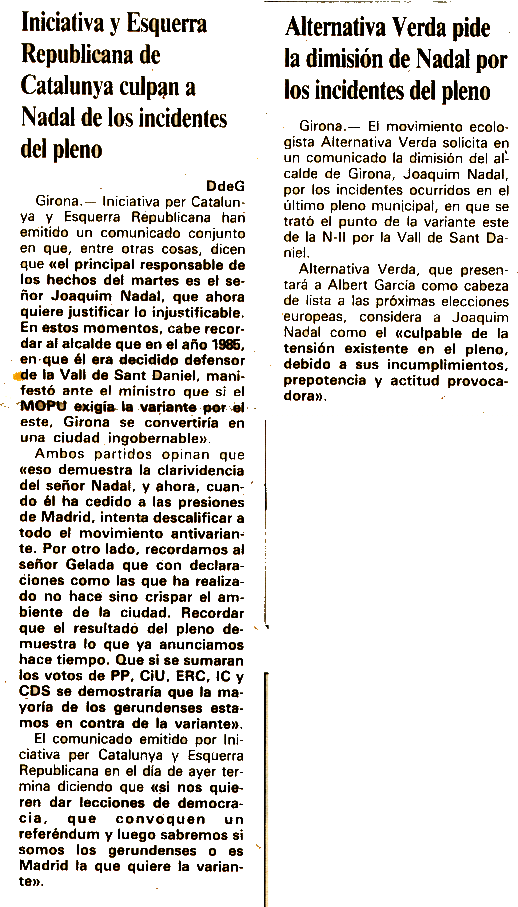 Iniciativa y Esquerra Republicana de Catalunya culpan a Nadal de los incidentes del pleno

DdeG

Girona.— Iniciativa per Catalunya y Esquerra Republicana han emitido un comunicado conjunto en que, entre otras cosas, dicen que «el principal responsable de los hechos del martes es el señor Joaquim Nadal, que ahora quiere justificar lo injustificable. En estos momentos, cabe recordar al alcalde que en el año 1985, en que él era decidido defensor de la Vall de Sant Daniel, manifestó ante el ministro que si el MOPU exigía la variante por el este, Girona se convertiría en una ciudad ingobernable».

Ambos partidos opinan que «eso demuestra la clarividencia del señor Nadal, y ahora, cuando él ha cedido a las presiones de Madrid, intenta descalificar a todo el movimiento antivariante. Por otro lado, recordamos al señor Gelada que con declaraciones como las que ha realizado no hace sino crispar el ambiente de la ciudad. Recordar que el resultado del pleno demuestra lo que ya anunciamos hace tiempo. Que si se sumaran los votos de PP, CiU, ERC, IC y CDS se demostraría que la mayoría de los gerundenses estamos en contra de la variante».

El comunicado emitido por Iniciativa per Catalunya y Esquerra Republicana en el día de ayer termina diciendo que «si nos quieren dar lecciones de democracia, que convoquen un referéndum y luego sabremos si somos los gerundenses o es Madrid la que quiere la variante».

Alternativa Verda pide la dimisión de Nadal por los incidentes del pleno

Girona.— El movimiento ecologista Alternativa Verda solicita en un comunicado la dimisión del alcalde de Girona, Joaquim Nadal, por los incidentes ocurridos en el último pleno municipal, en que se trató el punto de la variante este de la N-II por la Vall de Sant Daniel.

Alternativa Verda, que presentará a Albert García como cabeza de lista a las próximas elecciones europeas, considera a Joaquim Nadal como el «culpable de la tensión existente en el pleno, debido a sus incumplimientos, prepotencia y actitud provocadora».